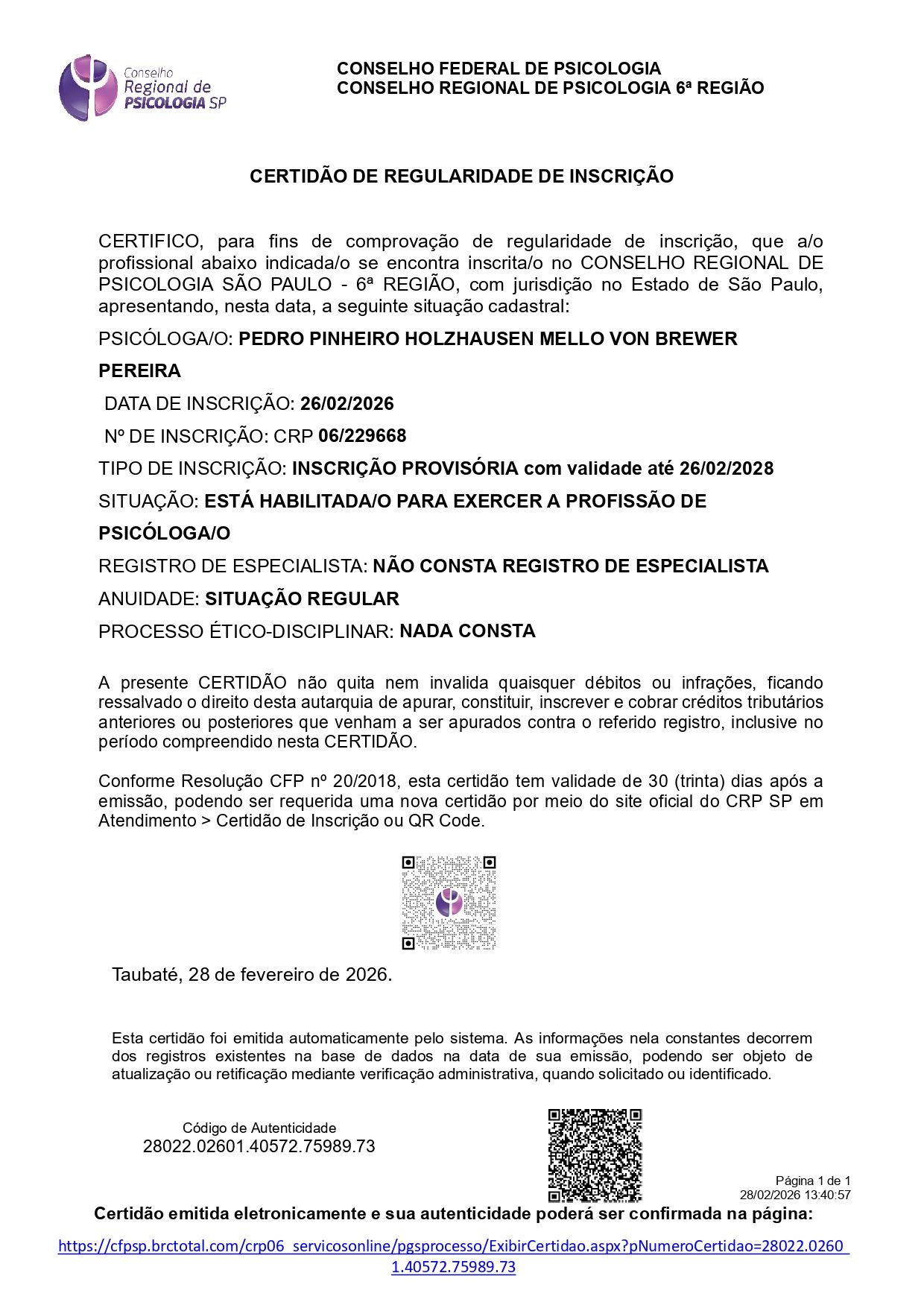 Conselho Regional de PSICOLOGIA SP

CONSELHO FEDERAL DE PSICOLOGIA
CONSELHO REGIONAL DE PSICOLOGIA 6ª REGIÃO

CERTIDÃO DE REGULARIDADE DE INSCRIÇÃO

CERTIFICO, para fins de comprovação de regularidade de inscrição, que a/o profissional abaixo indicada/o se encontra inscrita/o no CONSELHO REGIONAL DE PSICOLOGIA SÃO PAULO - 6ª REGIÃO, com jurisdição no Estado de São Paulo, apresentando, nesta data, a seguinte situação cadastral:

PSICÓLOGA/O: PEDRO PINHEIRO HOLZHAUSEN MELLO VON BREWER PEREIRA

DATA DE INSCRIÇÃO: 26/02/2026

Nº DE INSCRIÇÃO: CRP 06/229668

TIPO DE INSCRIÇÃO: INSCRIÇÃO PROVISÓRIA com validade até 26/02/2028

SITUAÇÃO: ESTÁ HABILITADA/O PARA EXERCER A PROFISSÃO DE PSICÓLOGA/O

REGISTRO DE ESPECIALISTA: NÃO CONSTA REGISTRO DE ESPECIALISTA

ANUIDADE: SITUAÇÃO REGULAR

PROCESSO ÉTICO-DISCIPLINAR: NADA CONSTA

A presente CERTIDÃO não quita nem invalida quaisquer débitos ou infrações, ficando ressalvado o direito desta autarquia de apurar, constituir, inscrever e cobrar créditos tributários anteriores ou posteriores que venham a ser apurados contra o referido registro, inclusive no período compreendido nesta CERTIDÃO.

Conforme Resolução CFP nº 20/2018, esta certidão tem validade de 30 (trinta) dias após a emissão, podendo ser requerida uma nova certidão por meio do site oficial do CRP SP em Atendimento > Certidão de Inscrição ou QR Code.

Taubaté, 28 de fevereiro de 2026.

Esta certidão foi emitida automaticamente pelo sistema. As informações nela constantes decorrem dos registros existentes na base de dados na data de sua emissão, podendo ser objeto de atualização ou retificação mediante verificação administrativa, quando solicitado ou identificado.

Código de Autenticidade
28022.02601.40572.75989.73

Página 1 de 1
28/02/2026 13:40:57

Certidão emitida eletronicamente e sua autenticidade poderá ser confirmada na página:

https://cfpsp.brctotal.com/crp06_servicosonline/pgsprocesso/ExibirCertidao.aspx?pNumeroCertidao=28022.02601.40572.75989.73